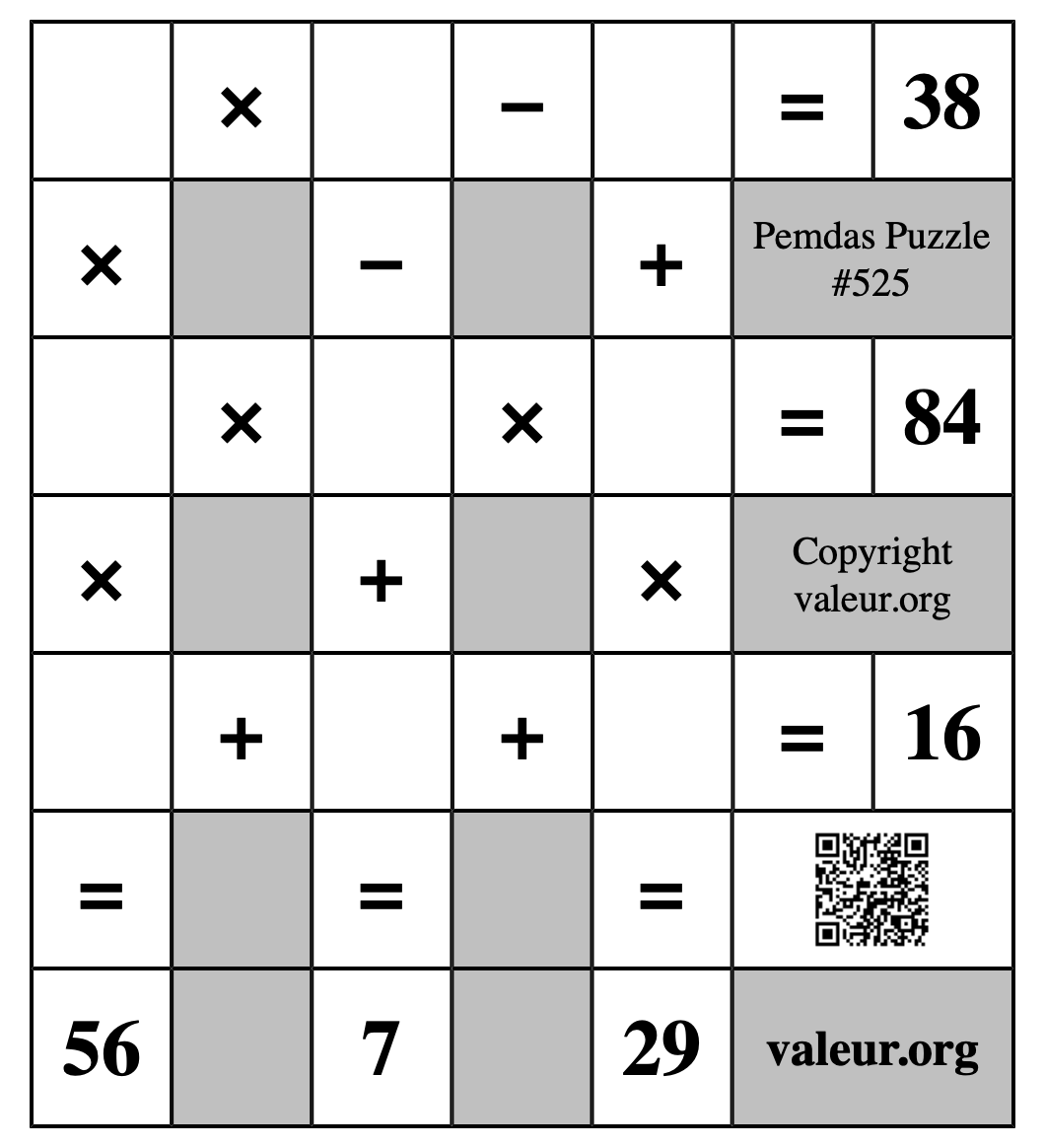 |  | × |  | − |  | = | 38 |
|---|---|---|---|---|---|---|
| × |  | − |  | + | Pemdas Puzzle #525 | |
|  | × |  | × |  | = | 84 |
| × |  | + |  | × | Copyright valeur.org | |
|  | + |  | + |  | = | 16 |
| = |  | = |  | = |  | |
| 56 |  | 7 |  | 29 | valeur.org | |